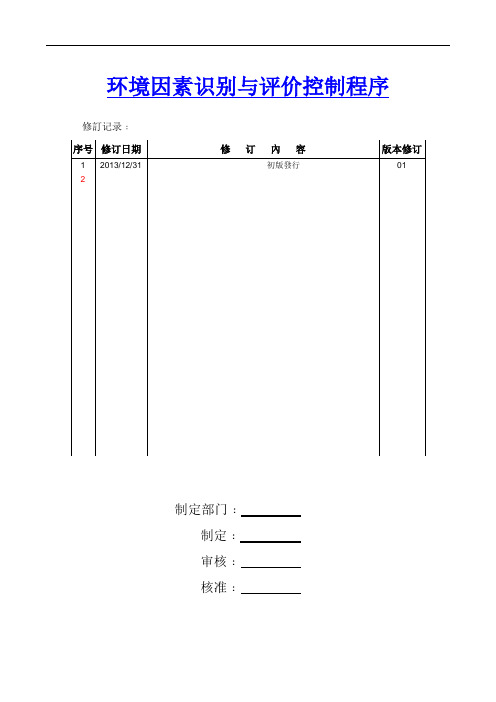 环境因素识别与评价控制程序

修订记录：

| 序号 | 修订日期 | 修　订　内　容 | 版本修订 |
|---|---|---|---|
| 1 | 2013/12/31 | 初版發行 | 01 |
| 2 | | | |

制定部门：

制定：

审核：

核准：